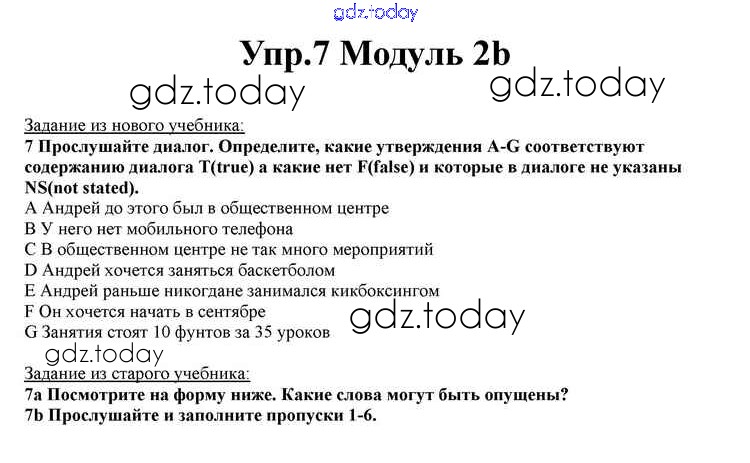 Упр.7 Модуль 2b

Задание из нового учебника:

7 Прослушайте диалог. Определите, какие утверждения A-G соответствуют содержанию диалога T(true) а какие нет F(false) и которые в диалоге не указаны NS(not stated).

A Андрей до этого был в общественном центре
B У него нет мобильного телефона
C В общественном центре не так много мероприятий
D Андрей хочется заняться баскетболом
E Андрей раньше никогдане занимался кикбоксингом
F Он хочется начать в сентябре
G Занятия стоят 10 фунтов за 35 уроков

Задание из старого учебника:

7a Посмотрите на форму ниже. Какие слова могут быть опущены?
7b Прослушайте и заполните пропуски 1-6.

gdz.today